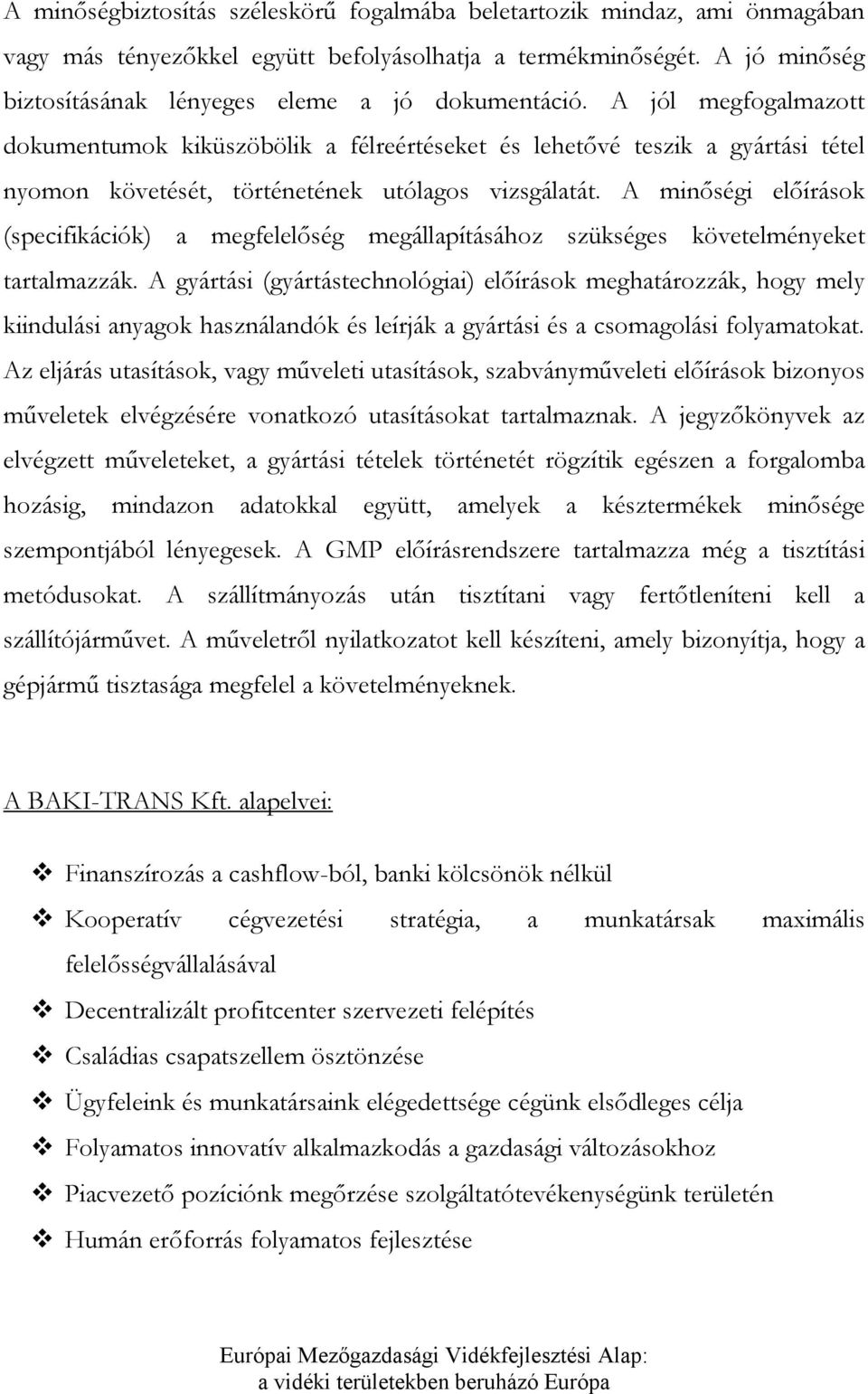 A minőségbiztosítás széleskörű fogalmába beletartozik mindaz, ami önmagában vagy más tényezőkkel együtt befolyásolhatja a termékminőségét. A jó minőség biztosításának lényeges eleme a jó dokumentáció. A jól megfogalmazott dokumentumok kiküszöbölik a félreértéseket és lehetővé teszik a gyártási tétel nyomon követését, történetének utólagos vizsgálatát. A minőségi előírások (specifikációk) a megfelelőség megállapításához szükséges követelményeket tartalmazzák. A gyártási (gyártástechnológiai) előírások meghatározzák, hogy mely kiindulási anyagok használandók és leírják a gyártási és a csomagolási folyamatokat. Az eljárás utasítások, vagy műveleti utasítások, szabványműveleti előírások bizonyos műveletek elvégzésére vonatkozó utasításokat tartalmaznak. A jegyzőkönyvek az elvégzett műveleteket, a gyártási tételek történetét rögzítik egészen a forgalomba hozásig, mindazon adatokkal együtt, amelyek a késztermékek minősége szempontjából lényegesek. A GMP előírásrendszere tartalmazza még a tisztítási metódusokat. A szállítmányozás után tisztítani vagy fertőtleníteni kell a szállítójárművet. A műveletről nyilatkozatot kell készíteni, amely bizonyítja, hogy a gépjármű tisztasága megfelel a követelményeknek.

A BAKI-TRANS Kft. alapelvei:

❖ Finanszírozás a cashflow-ból, banki kölcsönök nélkül
❖ Kooperatív cégvezetési stratégia, a munkatársak maximális felelősségvállalásával
❖ Decentralizált profitcenter szervezeti felépítés
❖ Családias csapatszellem ösztönzése
❖ Ügyfeleink és munkatársaink elégedettsége cégünk elsődleges célja
❖ Folyamatos innovatív alkalmazkodás a gazdasági változásokhoz
❖ Piacvezető pozíciónk megőrzése szolgáltatótevékenységünk területén
❖ Humán erőforrás folyamatos fejlesztése

Európai Mezőgazdasági Vidékfejlesztési Alap: a vidéki területekben beruházó Európa